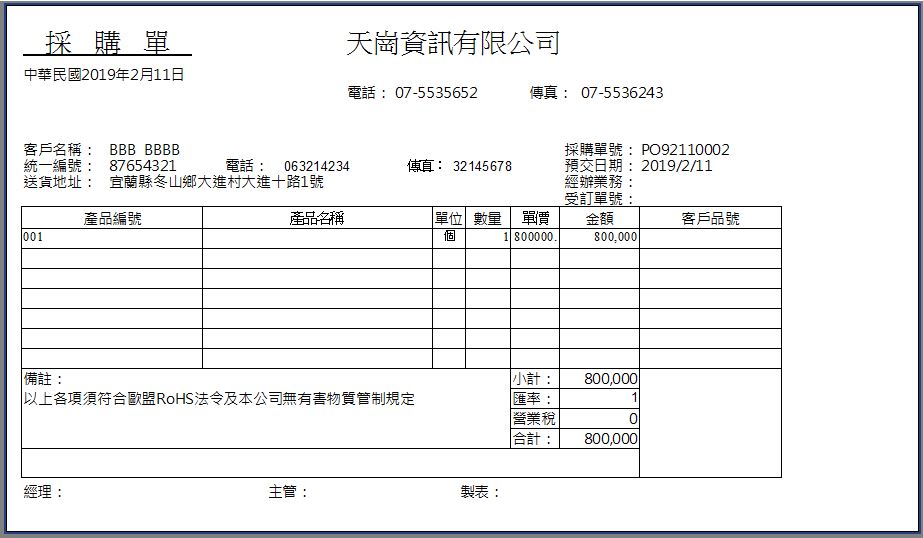 採 購 單

天崗資訊有限公司

中華民國2019年2月11日

電話： 07-5535652 傳真： 07-5536243

客戶名稱： BBB BBBB
統一編號： 87654321 電話： 063214234 傳真： 32145678
送貨地址： 宜蘭縣冬山鄉大進村大進十路1號

採購單號： PO92110002
預交日期： 2019/2/11
經辦業務：
受訂單號：

| 產品編號 | 產品名稱 | 單位 | 數量 | 單價 | 金額 | 客戶品號 |
|---|---|---|---|---|---|---|
| 001 | | 個 | 1 | 800000. | 800,000 | |
| | | | | | | |
| | | | | | | |
| | | | | | | |
| | | | | | | |
| | | | | | | |
| | | | | | | |

備註：
以上各項須符合歐盟RoHS法令及本公司無有害物質管制規定

| 小計： | 800,000 |
|---|---|
| 匯率： | 1 |
| 營業稅 | 0 |
| 合計： | 800,000 |

經理： 主管： 製表：